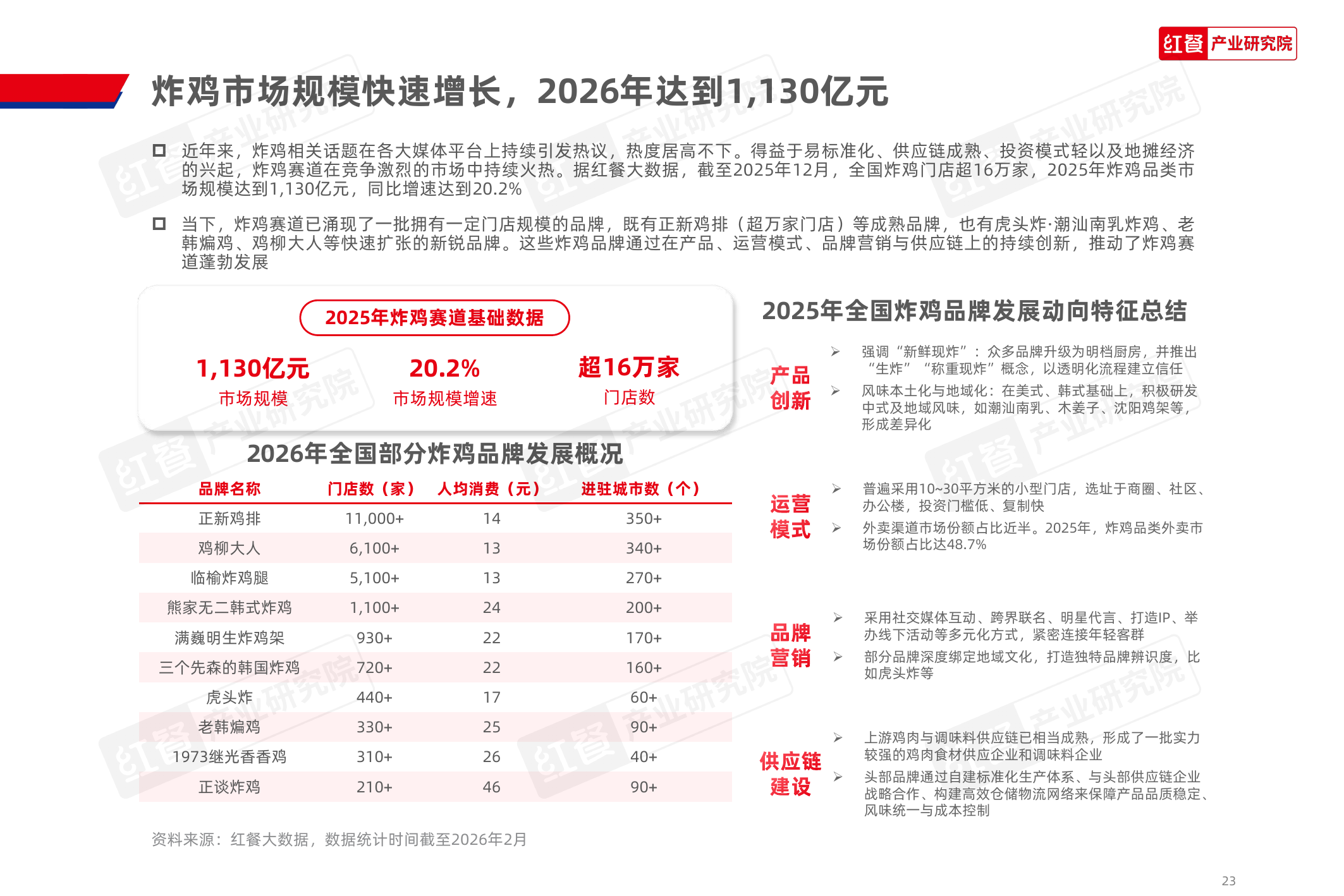 红餐 产业研究院

炸鸡市场规模快速增长，2026年达到1,130亿元

近年来，炸鸡相关话题在各大媒体平台上持续引发热议，热度居高不下。得益于易标准化、供应链成熟、投资模式轻以及地摊经济的兴起，炸鸡赛道在竞争激烈的市场中持续火热。据红餐大数据，截至2025年12月，全国炸鸡门店超16万家，2025年炸鸡品类市场规模达到1,130亿元，同比增速达到20.2%

当下，炸鸡赛道已涌现了一批拥有一定门店规模的品牌，既有正新鸡排（超万家门店）等成熟品牌，也有虎头炸·潮汕南乳炸鸡、老韩煸鸡、鸡柳大人等快速扩张的新锐品牌。这些炸鸡品牌通过在产品、运营模式、品牌营销与供应链上的持续创新，推动了炸鸡赛道蓬勃发展

2025年炸鸡赛道基础数据

1,130亿元
市场规模

20.2%
市场规模增速

超16万家
门店数

2026年全国部分炸鸡品牌发展概况

| 品牌名称 | 门店数（家） | 人均消费（元） | 进驻城市数（个） |
|---|---|---|---|
| 正新鸡排 | 11,000+ | 14 | 350+ |
| 鸡柳大人 | 6,100+ | 13 | 340+ |
| 临榆炸鸡腿 | 5,100+ | 13 | 270+ |
| 熊家无二韩式炸鸡 | 1,100+ | 24 | 200+ |
| 满巍明生炸鸡架 | 930+ | 22 | 170+ |
| 三个先森的韩国炸鸡 | 720+ | 22 | 160+ |
| 虎头炸 | 440+ | 17 | 60+ |
| 老韩煸鸡 | 330+ | 25 | 90+ |
| 1973继光香香鸡 | 310+ | 26 | 40+ |
| 正谈炸鸡 | 210+ | 46 | 90+ |

资料来源：红餐大数据，数据统计时间截至2026年2月

2025年全国炸鸡品牌发展动向特征总结

产品创新
强调“新鲜现炸”：众多品牌升级为明档厨房，并推出“生炸”“称重现炸”概念，以透明化流程建立信任
风味本土化与地域化：在美式、韩式基础上，积极研发中式及地域风味，如潮汕南乳、木姜子、沈阳鸡架等，形成差异化

运营模式
普遍采用10~30平方米的小型门店，选址于商圈、社区、办公楼，投资门槛低、复制快
外卖渠道市场份额占比近半。2025年，炸鸡品类外卖市场份额占比达48.7%

品牌营销
采用社交媒体互动、跨界联名、明星代言、打造IP、举办线下活动等多元化方式，紧密连接年轻客群
部分品牌深度绑定地域文化，打造独特品牌辨识度，比如虎头炸等

供应链建设
上游鸡肉与调味料供应链已相当成熟，形成了一批实力较强的鸡肉食材供应企业和调味料企业
头部品牌通过自建标准化生产体系、与头部供应链企业战略合作、构建高效仓储物流网络来保障产品品质稳定、风味统一与成本控制

23